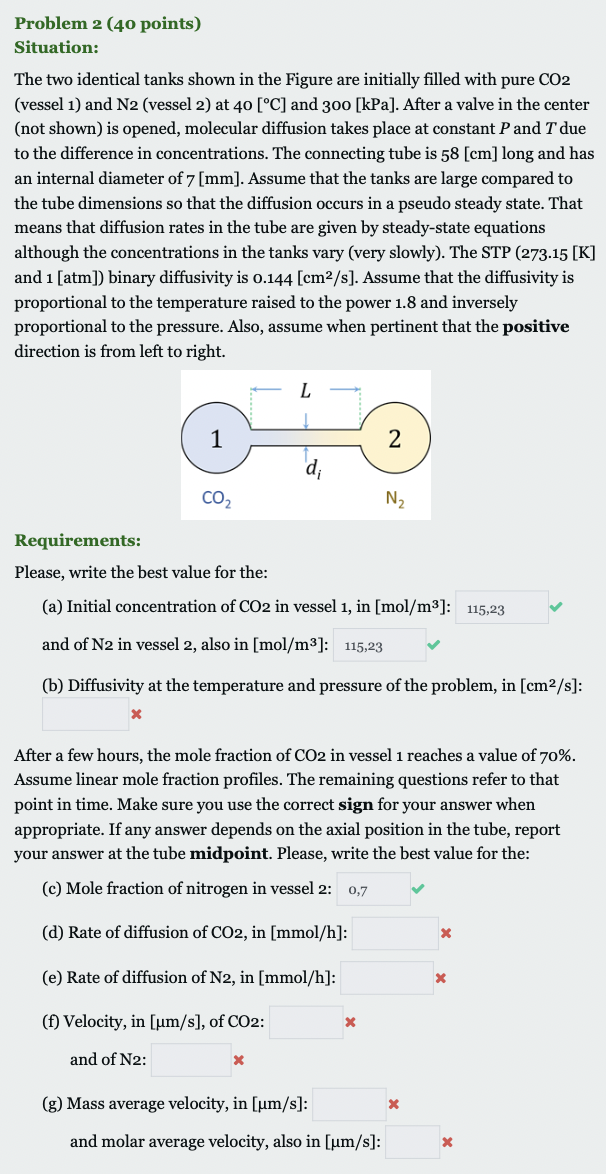 **Problem 2 (40 points)**
**Situation:**

The two identical tanks shown in the Figure are initially filled with pure CO2 (vessel 1) and N2 (vessel 2) at 40 [°C] and 300 [kPa]. After a valve in the center (not shown) is opened, molecular diffusion takes place at constant $P$ and $T$ due to the difference in concentrations. The connecting tube is 58 [cm] long and has an internal diameter of 7 [mm]. Assume that the tanks are large compared to the tube dimensions so that the diffusion occurs in a pseudo steady state. That means that diffusion rates in the tube are given by steady-state equations although the concentrations in the tanks vary (very slowly). The STP (273.15 [K] and 1 [atm]) binary diffusivity is 0.144 [cm²/s]. Assume that the diffusivity is proportional to the temperature raised to the power 1.8 and inversely proportional to the pressure. Also, assume when pertinent that the **positive** direction is from left to right.

$L$

1

2

$d_i$

$CO_2$

$N_2$

**Requirements:**

Please, write the best value for the:

(a) Initial concentration of CO2 in vessel 1, in [mol/m³]: 115,23

and of N2 in vessel 2, also in [mol/m³]: 115,23

(b) Diffusivity at the temperature and pressure of the problem, in [cm²/s]:

After a few hours, the mole fraction of CO2 in vessel 1 reaches a value of 70%. Assume linear mole fraction profiles. The remaining questions refer to that point in time. Make sure you use the correct **sign** for your answer when appropriate. If any answer depends on the axial position in the tube, report your answer at the tube **midpoint**. Please, write the best value for the:

(c) Mole fraction of nitrogen in vessel 2: 0,7

(d) Rate of diffusion of CO2, in [mmol/h]:

(e) Rate of diffusion of N2, in [mmol/h]:

(f) Velocity, in [μm/s], of CO2:

and of N2:

(g) Mass average velocity, in [μm/s]:

and molar average velocity, also in [μm/s]: